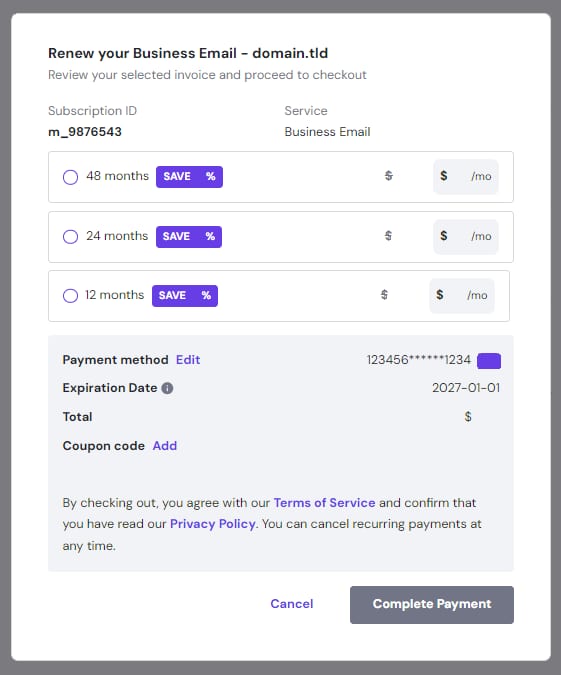 Renew your Business Email - domain.tld
Review your selected invoice and proceed to checkout

Subscription ID
m_9876543

Service
Business Email

48 months SAVE % $ $ /mo

24 months SAVE % $ $ /mo

12 months SAVE % $ $ /mo

Payment method Edit 123456******1234

Expiration Date 2027-01-01

Total $

Coupon code Add

By checking out, you agree with our Terms of Service and confirm that you have read our Privacy Policy. You can cancel recurring payments at any time.

Cancel Complete Payment